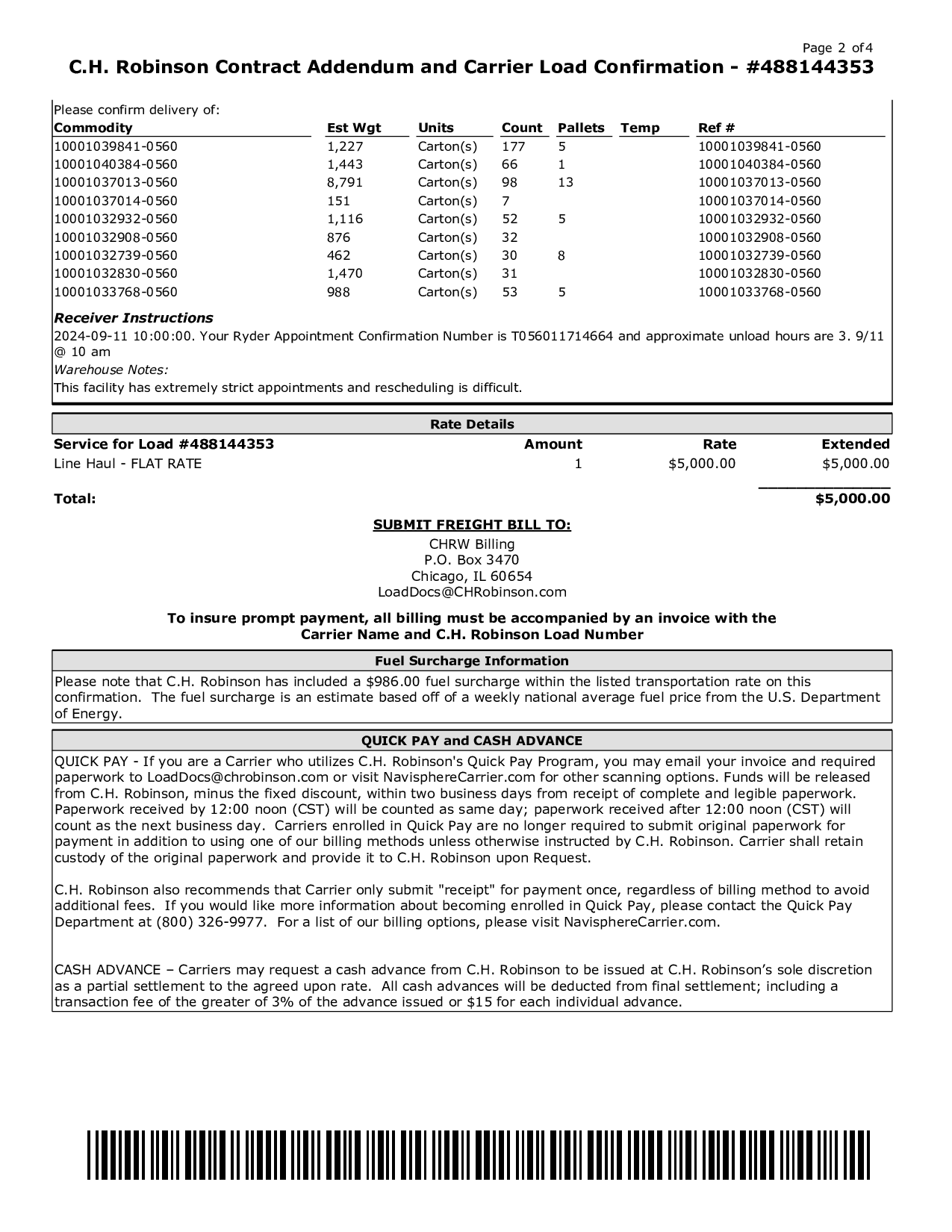 Page 2 of 4
C.H. Robinson Contract Addendum and Carrier Load Confirmation - #488144353

Please confirm delivery of:

| Commodity | Est Wgt | Units | Count | Pallets | Temp | Ref # |
|---|---|---|---|---|---|---|
| 10001039841-0560 | 1,227 | Carton(s) | 177 | 5 | | 10001039841-0560 |
| 10001040384-0560 | 1,443 | Carton(s) | 66 | 1 | | 10001040384-0560 |
| 10001037013-0560 | 8,791 | Carton(s) | 98 | 13 | | 10001037013-0560 |
| 10001037014-0560 | 151 | Carton(s) | 7 | | | 10001037014-0560 |
| 10001032932-0560 | 1,116 | Carton(s) | 52 | 5 | | 10001032932-0560 |
| 10001032908-0560 | 876 | Carton(s) | 32 | | | 10001032908-0560 |
| 10001032739-0560 | 462 | Carton(s) | 30 | 8 | | 10001032739-0560 |
| 10001032830-0560 | 1,470 | Carton(s) | 31 | | | 10001032830-0560 |
| 10001033768-0560 | 988 | Carton(s) | 53 | 5 | | 10001033768-0560 |

Receiver Instructions
2024-09-11 10:00:00. Your Ryder Appointment Confirmation Number is T056011714664 and approximate unload hours are 3. 9/11 @ 10 am
Warehouse Notes:
This facility has extremely strict appointments and rescheduling is difficult.

Rate Details

| Service for Load #488144353 | Amount | Rate | Extended |
|---|---|---|---|
| Line Haul - FLAT RATE | 1 | $5,000.00 | $5,000.00 |
| Total: | | | $5,000.00 |

SUBMIT FREIGHT BILL TO:
CHRW Billing
P.O. Box 3470
Chicago, IL 60654
LoadDocs@CHRobinson.com

To insure prompt payment, all billing must be accompanied by an invoice with the Carrier Name and C.H. Robinson Load Number

Fuel Surcharge Information
Please note that C.H. Robinson has included a $986.00 fuel surcharge within the listed transportation rate on this confirmation. The fuel surcharge is an estimate based off of a weekly national average fuel price from the U.S. Department of Energy.

QUICK PAY and CASH ADVANCE
QUICK PAY - If you are a Carrier who utilizes C.H. Robinson's Quick Pay Program, you may email your invoice and required paperwork to LoadDocs@chrobinson.com or visit NavisphereCarrier.com for other scanning options. Funds will be released from C.H. Robinson, minus the fixed discount, within two business days from receipt of complete and legible paperwork. Paperwork received by 12:00 noon (CST) will be counted as same day; paperwork received after 12:00 noon (CST) will count as the next business day. Carriers enrolled in Quick Pay are no longer required to submit original paperwork for payment in addition to using one of our billing methods unless otherwise instructed by C.H. Robinson. Carrier shall retain custody of the original paperwork and provide it to C.H. Robinson upon Request.

C.H. Robinson also recommends that Carrier only submit "receipt" for payment once, regardless of billing method to avoid additional fees. If you would like more information about becoming enrolled in Quick Pay, please contact the Quick Pay Department at (800) 326-9977. For a list of our billing options, please visit NavisphereCarrier.com.

CASH ADVANCE – Carriers may request a cash advance from C.H. Robinson to be issued at C.H. Robinson's sole discretion as a partial settlement to the agreed upon rate. All cash advances will be deducted from final settlement; including a transaction fee of the greater of 3% of the advance issued or $15 for each individual advance.